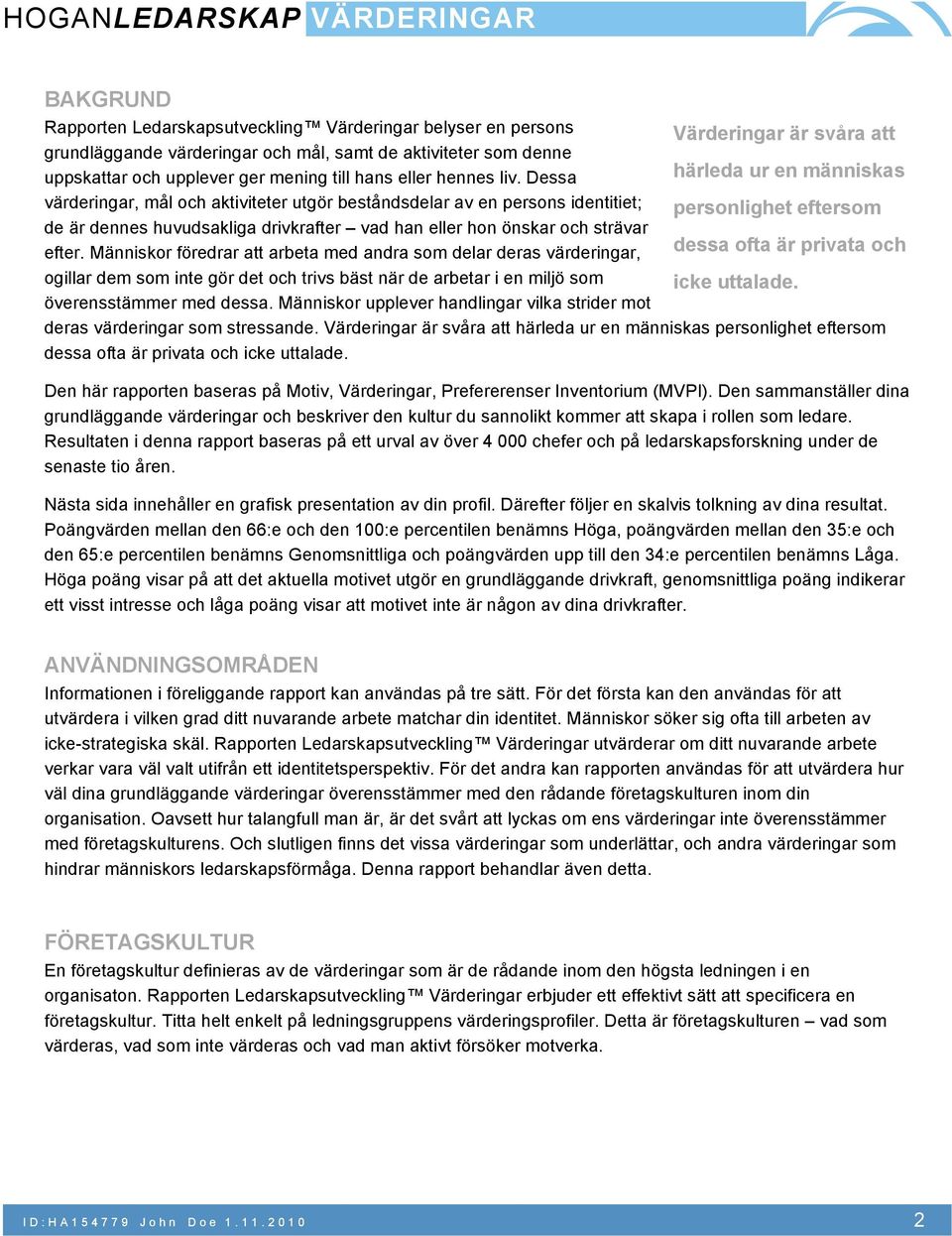 HOGANLEDARSKAP VÄRDERINGAR

BAKGRUND

Rapporten Ledarskapsutveckling™ Värderingar belyser en persons grundläggande värderingar och mål, samt de aktiviteter som denne uppskattar och upplever ger mening till hans eller hennes liv. Dessa värderingar, mål och aktiviteter utgör beståndsdelar av en persons identitiet; de är dennes huvudsakliga drivkrafter – vad han eller hon önskar och strävar efter. Människor föredrar att arbeta med andra som delar deras värderingar, ogillar dem som inte gör det och trivs bäst när de arbetar i en miljö som överensstämmer med dessa. Människor upplever handlingar vilka strider mot deras värderingar som stressande. Värderingar är svåra att härleda ur en människas personlighet eftersom dessa ofta är privata och icke uttalade.

Värderingar är svåra att härleda ur en människas personlighet eftersom dessa ofta är privata och icke uttalade.

Den här rapporten baseras på Motiv, Värderingar, Prefererenser Inventorium (MVPI). Den sammanställer dina grundläggande värderingar och beskriver den kultur du sannolikt kommer att skapa i rollen som ledare. Resultaten i denna rapport baseras på ett urval av över 4 000 chefer och på ledarskapsforskning under de senaste tio åren.

Nästa sida innehåller en grafisk presentation av din profil. Därefter följer en skalvis tolkning av dina resultat. Poängvärden mellan den 66:e och den 100:e percentilen benämns Höga, poängvärden mellan den 35:e och den 65:e percentilen benämns Genomsnittliga och poängvärden upp till den 34:e percentilen benämns Låga. Höga poäng visar på att det aktuella motivet utgör en grundläggande drivkraft, genomsnittliga poäng indikerar ett visst intresse och låga poäng visar att motivet inte är någon av dina drivkrafter.

ANVÄNDNINGSOMRÅDEN

Informationen i föreliggande rapport kan användas på tre sätt. För det första kan den användas för att utvärdera i vilken grad ditt nuvarande arbete matchar din identitet. Människor söker sig ofta till arbeten av icke-strategiska skäl. Rapporten Ledarskapsutveckling™ Värderingar utvärderar om ditt nuvarande arbete verkar vara väl valt utifrån ett identitetsperspektiv. För det andra kan rapporten användas för att utvärdera hur väl dina grundläggande värderingar överensstämmer med den rådande företagskulturen inom din organisation. Oavsett hur talangfull man är, är det svårt att lyckas om ens värderingar inte överensstämmer med företagskulturens. Och slutligen finns det vissa värderingar som underlättar, och andra värderingar som hindrar människors ledarskapsförmåga. Denna rapport behandlar även detta.

FÖRETAGSKULTUR

En företagskultur definieras av de värderingar som är de rådande inom den högsta ledningen i en organisaton. Rapporten Ledarskapsutveckling™ Värderingar erbjuder ett effektivt sätt att specificera en företagskultur. Titta helt enkelt på ledningsgruppens värderingsprofiler. Detta är företagskulturen – vad som värderas, vad som inte värderas och vad man aktivt försöker motverka.

ID:HA154779 John Doe 1.11.2010 2